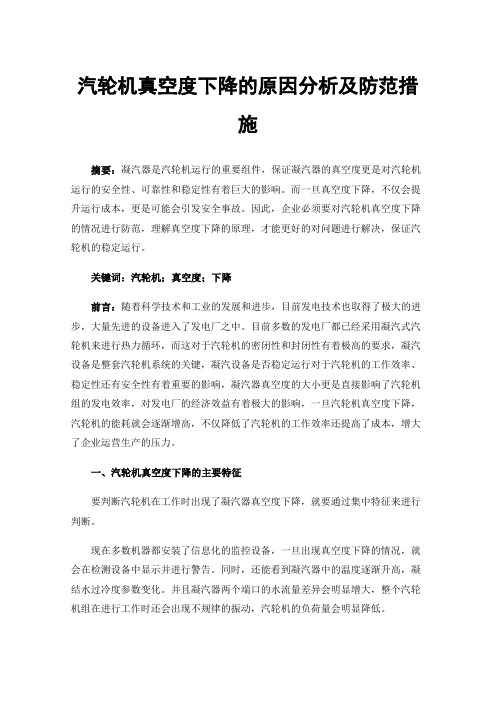 汽轮机真空度下降的原因分析及防范措施

摘要：凝汽器是汽轮机运行的重要组件，保证凝汽器的真空度更是对汽轮机运行的安全性、可靠性和稳定性有着巨大的影响。而一旦真空度下降，不仅会提升运行成本，更是可能会引发安全事故。因此，企业必须要对汽轮机真空度下降的情况进行防范，理解真空度下降的原理，才能更好的对问题进行解决，保证汽轮机的稳定运行。

关键词：汽轮机；真空度；下降

前言：随着科学技术和工业的发展和进步，目前发电技术也取得了极大的进步，大量先进的设备进入了发电厂之中。目前多数的发电厂都已经采用凝汽式汽轮机来进行热力循环，而这对于汽轮机的密闭性和封闭性有着极高的要求，凝汽设备是整套汽轮机系统的关键，凝汽设备是否稳定运行对于汽轮机的工作效率、稳定性还有安全性有着重要的影响，凝汽器真空度的大小更是直接影响了汽轮机组的发电效率，对发电厂的经济效益有着极大的影响，一旦汽轮机真空度下降，汽轮机的能耗就会逐渐增高，不仅降低了汽轮机的工作效率还提高了成本，增大了企业运营生产的压力。

一、汽轮机真空度下降的主要特征

要判断汽轮机在工作时出现了凝汽器真空度下降，就要通过集中特征来进行判断。

现在多数机器都安装了信息化的监控设备，一旦出现真空度下降的情况，就会在检测设备中显示并进行警告。同时，还能看到凝汽器中的温度逐渐升高，凝结水过冷度参数变化。并且凝汽器两个端口的水流量差异会明显增大，整个汽轮机组在进行工作时还会出现不规律的振动，汽轮机的负荷量会明显降低。